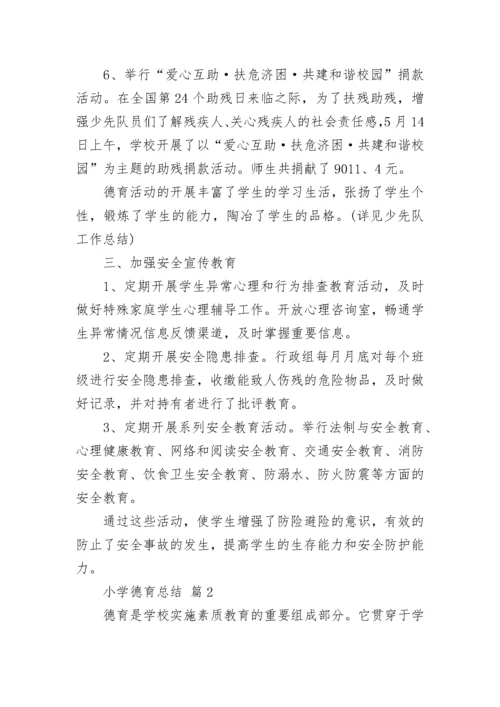 6、举行“爱心互助·扶危济困·共建和谐校园”捐款活动。在全国第24个助残日来临之际，为了扶残助残，增强少先队员们了解残疾人、关心残疾人的社会责任感,5月14日上午，学校开展了以“爱心互助·扶危济困·共建和谐校园”为主题的助残捐款活动。师生共捐献了9011、4元。

德育活动的开展丰富了学生的学习生活，张扬了学生个性，锻炼了学生的能力，陶冶了学生的品格。(详见少先队工作总结)

三、加强安全宣传教育

1、定期开展学生异常心理和行为排查教育活动，及时做好特殊家庭学生心理辅导工作。开放心理咨询室，畅通学生异常情况信息反馈渠道，及时掌握重要信息。

2、定期开展安全隐患排查。行政组每月月底对每个班级进行安全隐患排查，收缴能致人伤残的危险物品，及时做好记录，并对持有者进行了批评教育。

3、定期开展系列安全教育活动。举行法制与安全教育、心理健康教育、网络和阅读安全教育、交通安全教育、消防安全教育、饮食卫生安全教育、防溺水、防火防震等方面的安全教育。

通过这些活动，使学生增强了防险避险的意识，有效的防止了安全事故的发生，提高学生的生存能力和安全防护能力。

小学德育总结 篇2

德育是学校实施素质教育的重要组成部分。它贯穿于学